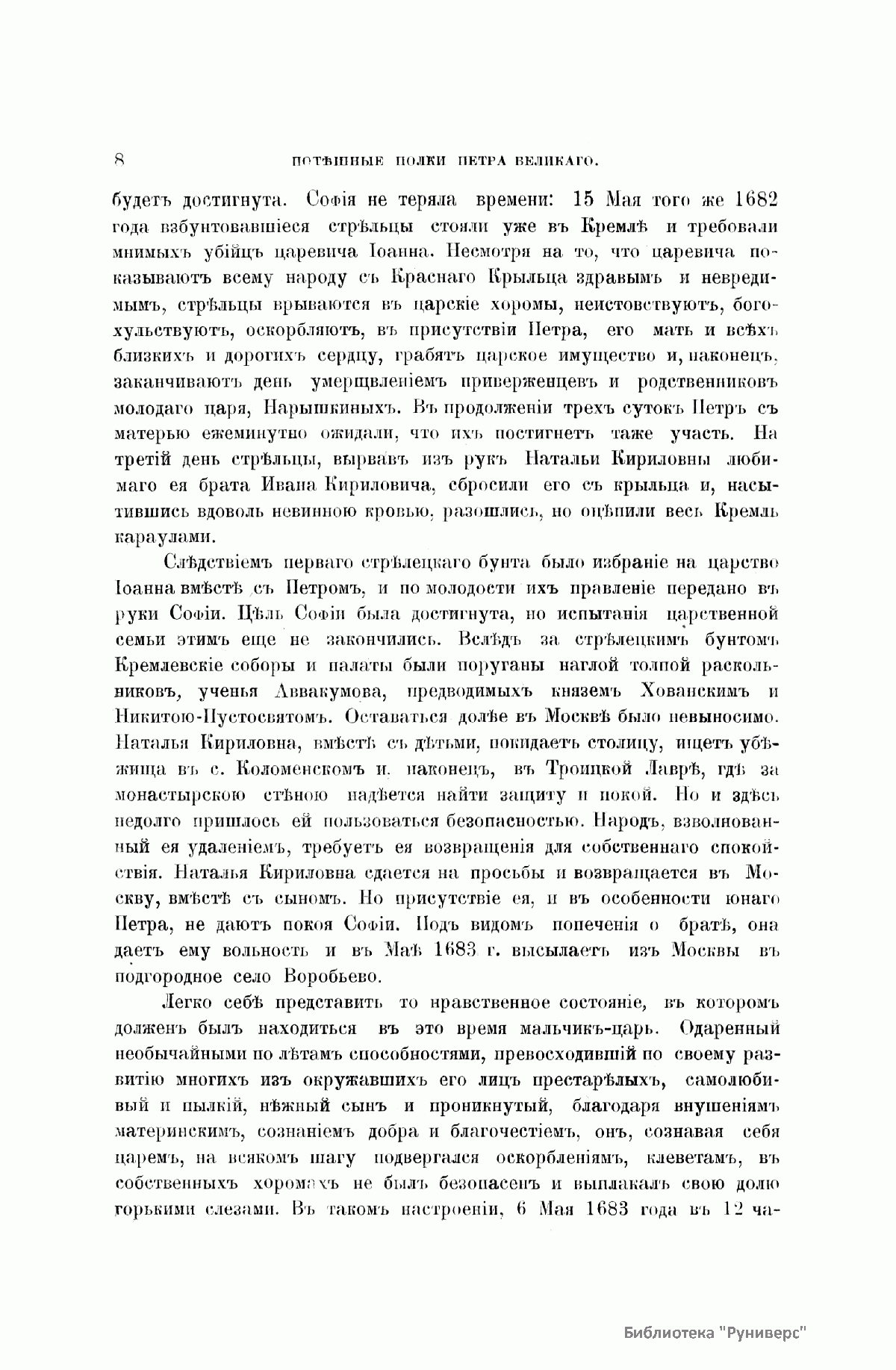 8 ПОТѢШНЫЕ ПОЛКИ ПЕТРА ВЕЛИКАГО.

будетъ достигнута. Софія не теряла времени: 15 Мая того же 1682 года взбунтовавшіеся стрѣльцы стояли уже въ Кремлѣ и требовали мнимыхъ убійцъ царевича Іоанна. Несмотря на то, что царевича показываютъ всему народу съ Краснаго Крыльца здравымъ и невредимымъ, стрѣльцы врываются въ царскіе хоромы, неистовствуютъ, богохульствуютъ, оскорбляютъ, въ присутствіи Петра, его мать и всѣхъ близкихъ и дорогихъ сердцу, грабятъ царское имущество и, наконецъ, заканчиваютъ день умерщвленіемъ приверженцевъ и родственниковъ молодаго царя, Нарышкиныхъ. Въ продолженіи трехъ сутокъ Петръ съ матерью ежеминутно ожидали, что ихъ постигнетъ таже участь. На третій день стрѣльцы, вырвавъ изъ рукъ Натальи Кириловны любимаго ея брата Ивана Кириловича, сбросили его съ крыльца и, насытившись вдоволь невинною кровью, разошлись, но оцѣпили весь Кремль караулами.

Слѣдствіемъ перваго стрѣлецкаго бунта было избраніе на царство Іоанна вмѣстѣ съ Петромъ, и по молодости ихъ правленіе передано въ руки Софіи. Цѣль Софіи была достигнута, но испытанія царственной семьи этимъ еще не закончились. Вслѣдъ за стрѣлецкимъ бунтомъ Кремлевскіе соборы и палаты были поруганы наглой толпой раскольниковъ, ученья Аввакумова, предводимыхъ княземъ Хованскимъ и Никитою-Пустосвятомъ. Оставаться долѣе въ Москвѣ было невыносимо. Наталья Кириловна, вмѣстѣ съ дѣтьми, покидаетъ столицу, ищетъ убѣжища въ с. Коломенскомъ и, наконецъ, въ Троицкой Лаврѣ, гдѣ за монастырскою стѣною надѣется найти защиту и покой. Но и здѣсь недолго пришлось ей пользоваться безопасностью. Народъ, взволнованный ея удаленіемъ, требуетъ ея возвращенія для собственнаго спокойствія. Наталья Кириловна сдается на просьбы и возвращается въ Москву, вмѣстѣ съ сыномъ. Но присутствіе ея, и въ особенности юнаго Петра, не даютъ покоя Софіи. Подъ видомъ попеченія о братѣ, она даетъ ему вольность и въ Маѣ 1683 г. высылаетъ изъ Москвы въ подгородное село Воробьево.

Легко себѣ представить то нравственное состояніе, въ которомъ долженъ былъ находиться въ это время мальчикъ-царь. Одаренный необычайными по лѣтамъ способностями, превосходившій по своему развитію многихъ изъ окружавшихъ его лицъ престарѣлыхъ, самолюбивый и пылкій, нѣжный сынъ и проникнутый, благодаря внушеніямъ материнскимъ, сознаніемъ добра и благочестіемъ, онъ, сознавая себя царемъ, на всякомъ шагу подвергался оскорбленіямъ, клеветамъ, въ собственныхъ хоромахъ не былъ безопасенъ и выплакалъ свою долю горькими слезами. Въ такомъ настроеніи, 6 Мая 1683 года въ 12 ча-

Библиотека "Руниверс"